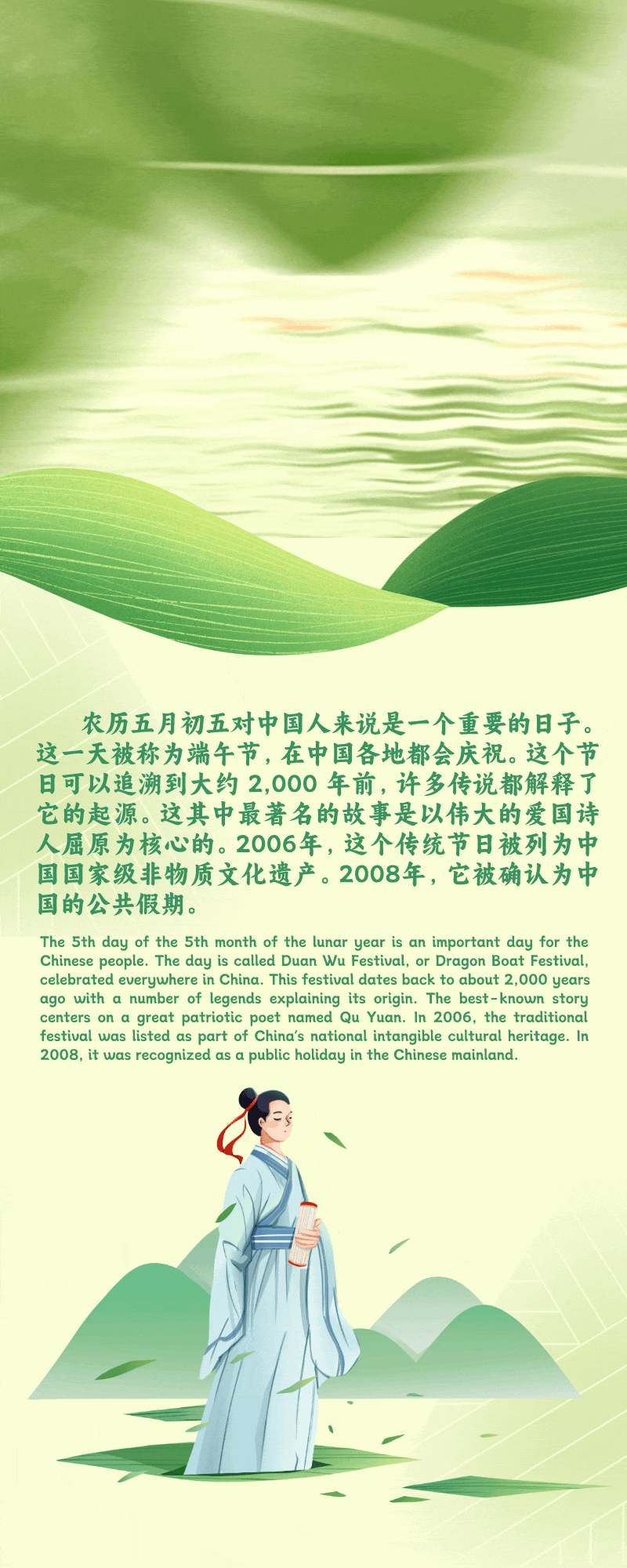 农历五月初五对中国人来说是一个重要的日子。这一天被称为端午节，在中国各地都会庆祝。这个节日可以追溯到大约 2,000 年前，许多传说都解释了它的起源。这其中最著名的故事是以伟大的爱国诗人屈原为核心的。2006年，这个传统节日被列为中国国家级非物质文化遗产。2008年，它被确认为中国的公共假期。

The 5th day of the 5th month of the lunar year is an important day for the Chinese people. The day is called Duan Wu Festival, or Dragon Boat Festival, celebrated everywhere in China. This festival dates back to about 2,000 years ago with a number of legends explaining its origin. The best-known story centers on a great patriotic poet named Qu Yuan. In 2006, the traditional festival was listed as part of China's national intangible cultural heritage. In 2008, it was recognized as a public holiday in the Chinese mainland.